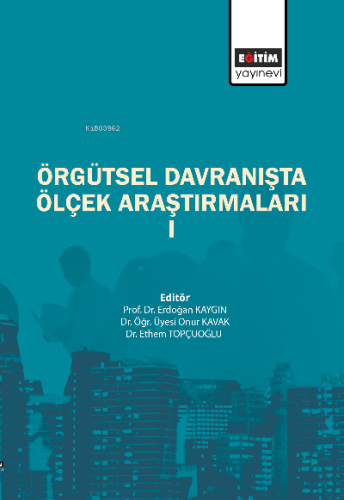 EĞİTİM
yayınevi

Ki803962

ÖRGÜTSEL DAVRANIŞTA ÖLÇEK ARAŞTIRMALARI I

Editör
Prof. Dr. Erdoğan KAYGIN
Dr. Öğr. Üyesi Onur KAVAK
Dr. Ethem TOPÇUOĞLU